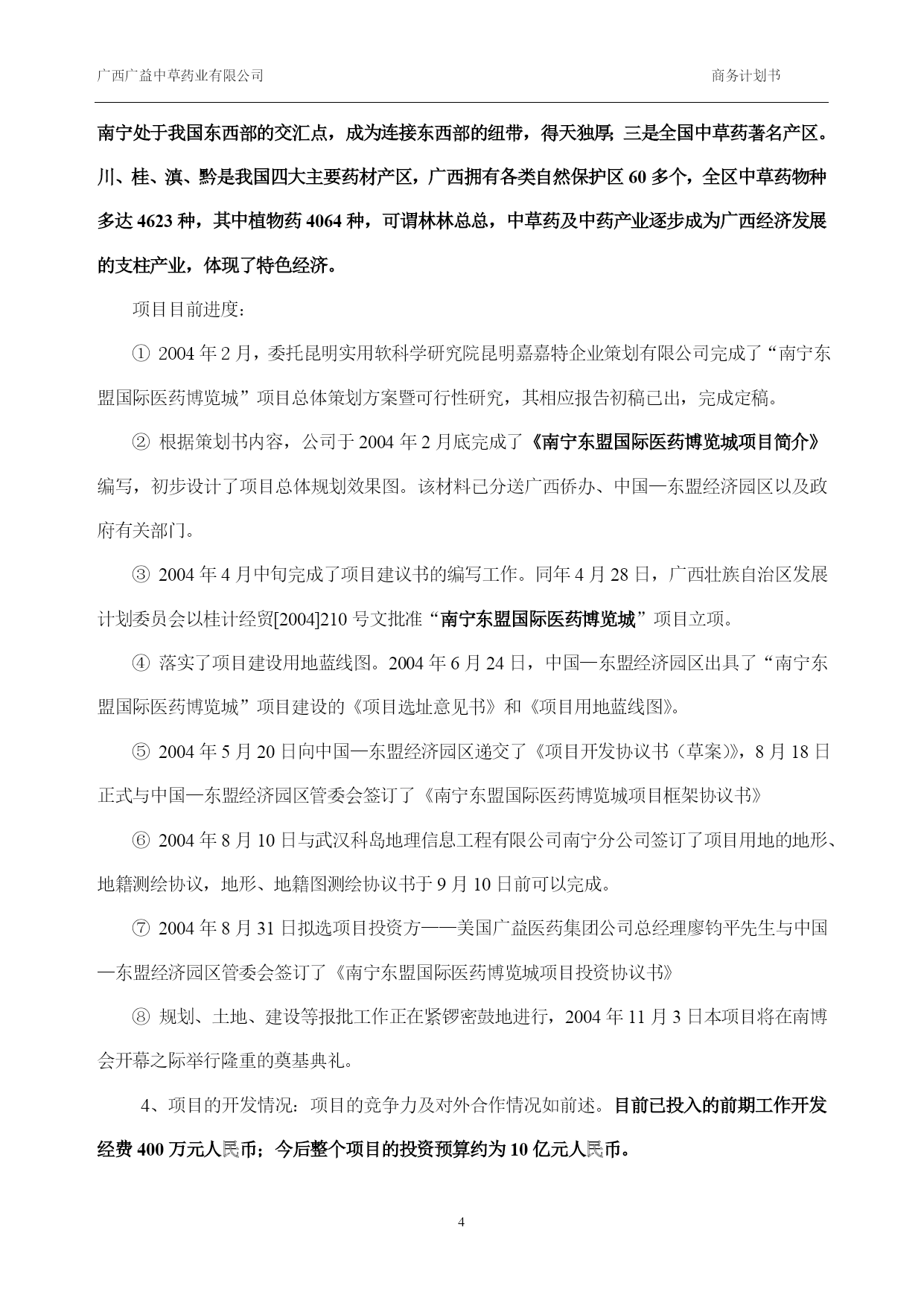 广西广益中草药业有限公司　　商务计划书

南宁处于我国东西部的交汇点，成为连接东西部的纽带，得天独厚；三是全国中草药著名产区。川、桂、滇、黔是我国四大主要药材产区，广西拥有各类自然保护区 60 多个，全区中草药物种多达 4623 种，其中植物药 4064 种，可谓林林总总，中草药及中药产业逐步成为广西经济发展的支柱产业，体现了特色经济。

项目目前进度：

① 2004 年 2 月，委托昆明实用软科学研究院昆明嘉嘉特企业策划有限公司完成了“南宁东盟国际医药博览城”项目总体策划方案暨可行性研究，其相应报告初稿已出，完成定稿。

② 根据策划书内容，公司于 2004 年 2 月底完成了《南宁东盟国际医药博览城项目简介》编写，初步设计了项目总体规划效果图。该材料已分送广西侨办、中国—东盟经济园区以及政府有关部门。

③ 2004 年 4 月中旬完成了项目建议书的编写工作。同年 4 月 28 日，广西壮族自治区发展计划委员会以桂计经贸[2004]210 号文批准“南宁东盟国际医药博览城”项目立项。

④ 落实了项目建设用地蓝线图。2004 年 6 月 24 日，中国—东盟经济园区出具了“南宁东盟国际医药博览城”项目建设的《项目选址意见书》和《项目用地蓝线图》。

⑤ 2004 年 5 月 20 日向中国—东盟经济园区递交了《项目开发协议书（草案）》，8 月 18 日正式与中国—东盟经济园区管委会签订了《南宁东盟国际医药博览城项目框架协议书》

⑥ 2004 年 8 月 10 日与武汉科岛地理信息工程有限公司南宁分公司签订了项目用地的地形、地籍测绘协议，地形、地籍图测绘协议书于 9 月 10 日前可以完成。

⑦ 2004 年 8 月 31 日拟选项目投资方——美国广益医药集团公司总经理廖钧平先生与中国—东盟经济园区管委会签订了《南宁东盟国际医药博览城项目投资协议书》

⑧ 规划、土地、建设等报批工作正在紧锣密鼓地进行，2004 年 11 月 3 日本项目将在南博会开幕之际举行隆重的奠基典礼。

4、项目的开发情况：项目的竞争力及对外合作情况如前述。目前已投入的前期工作开发经费 400 万元人民币；今后整个项目的投资预算约为 10 亿元人民币。

4